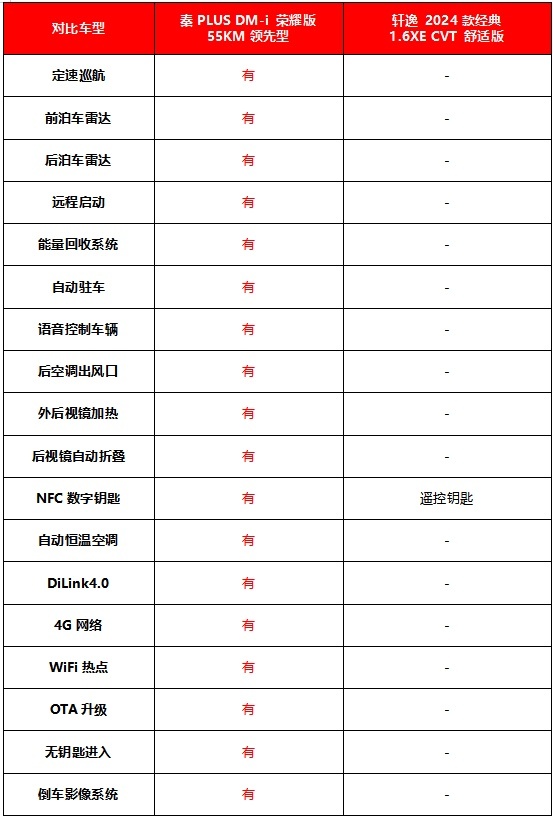 | 对比车型 | 秦 PLUS DM-i 荣耀版 55KM 领先型 | 轩逸 2024 款经典 1.6XE CVT 舒适版 |
|---|---|---|
| 定速巡航 | 有 | - |
| 前泊车雷达 | 有 | - |
| 后泊车雷达 | 有 | - |
| 远程启动 | 有 | - |
| 能量回收系统 | 有 | - |
| 自动驻车 | 有 | - |
| 语音控制车辆 | 有 | - |
| 后空调出风口 | 有 | - |
| 外后视镜加热 | 有 | - |
| 后视镜自动折叠 | 有 | - |
| NFC 数字钥匙 | 有 | 遥控钥匙 |
| 自动恒温空调 | 有 | - |
| DiLink4.0 | 有 | - |
| 4G 网络 | 有 | - |
| WiFi 热点 | 有 | - |
| OTA 升级 | 有 | - |
| 无钥匙进入 | 有 | - |
| 倒车影像系统 | 有 | - |